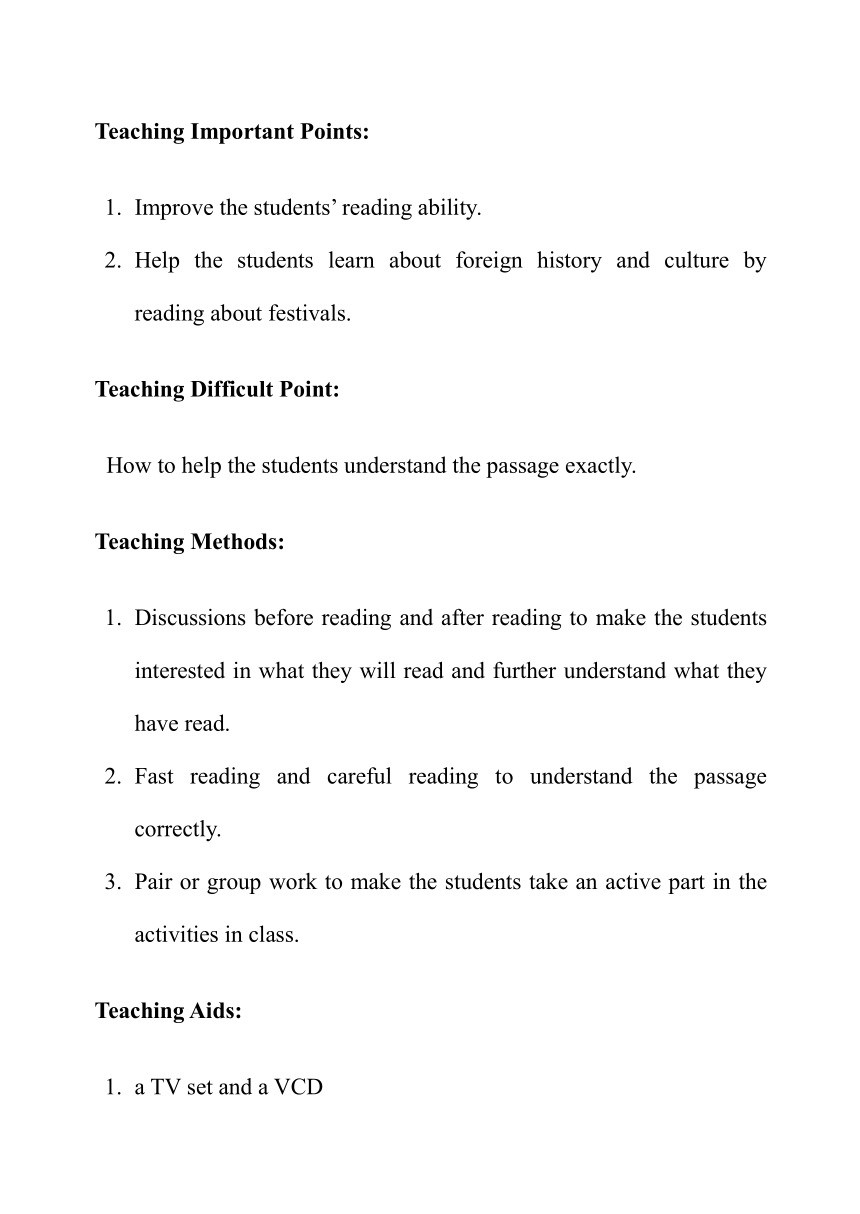 Teaching Important Points:

1. Improve the students' reading ability.
2. Help the students learn about foreign history and culture by reading about festivals.

Teaching Difficult Point:

How to help the students understand the passage exactly.

Teaching Methods:

1. Discussions before reading and after reading to make the students interested in what they will read and further understand what they have read.
2. Fast reading and careful reading to understand the passage correctly.
3. Pair or group work to make the students take an active part in the activities in class.

Teaching Aids:

1. a TV set and a VCD